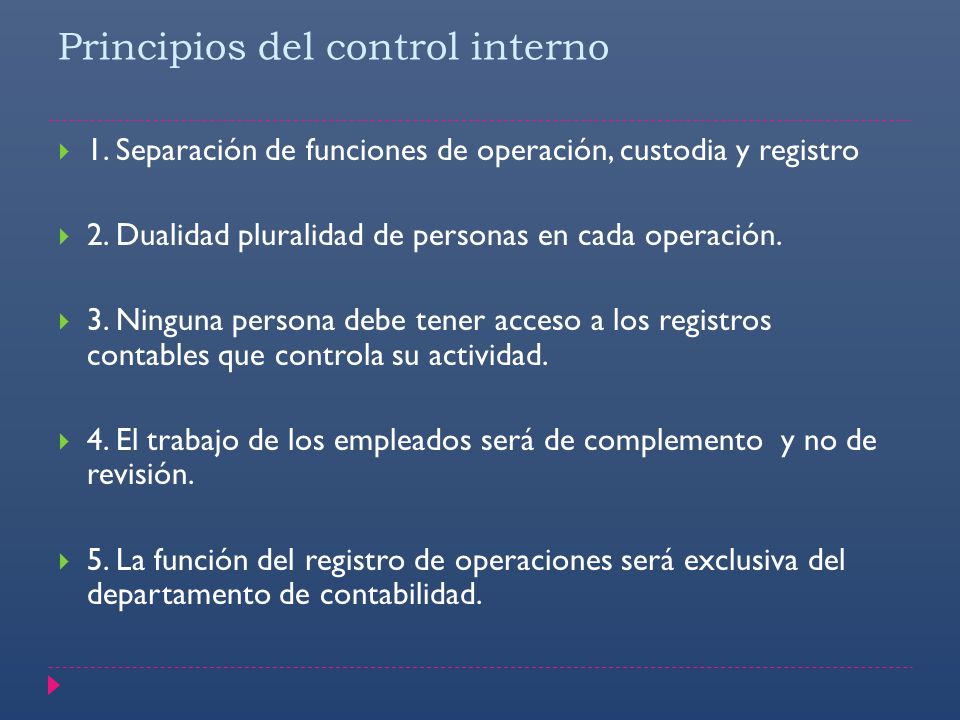 Principios del control interno

1. Separación de funciones de operación, custodia y registro

2. Dualidad pluralidad de personas en cada operación.

3. Ninguna persona debe tener acceso a los registros contables que controla su actividad.

4. El trabajo de los empleados será de complemento y no de revisión.

5. La función del registro de operaciones será exclusiva del departamento de contabilidad.